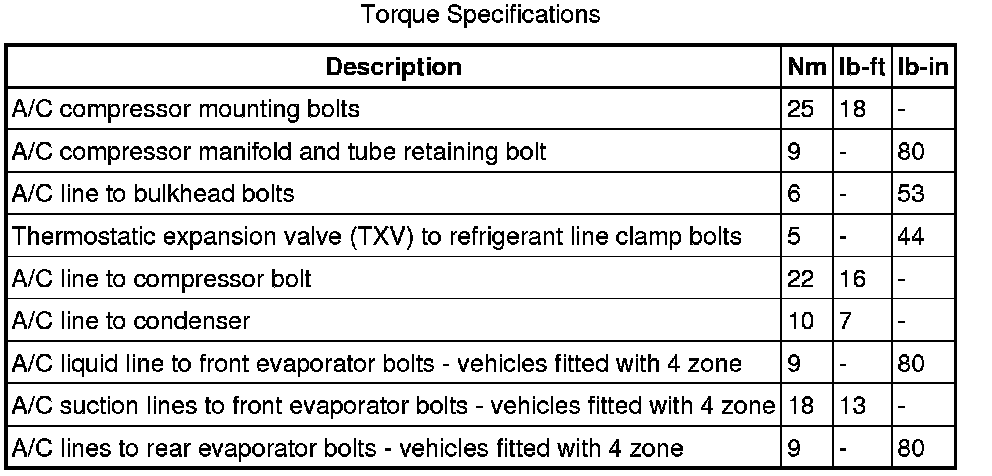 Torque Specifications

| Description | Nm | lb-ft | lb-in |
|---|---|---|---|
| A/C compressor mounting bolts | 25 | 18 | - |
| A/C compressor manifold and tube retaining bolt | 9 | - | 80 |
| A/C line to bulkhead bolts | 6 | - | 53 |
| Thermostatic expansion valve (TXV) to refrigerant line clamp bolts | 5 | - | 44 |
| A/C line to compressor bolt | 22 | 16 | - |
| A/C line to condenser | 10 | 7 | - |
| A/C liquid line to front evaporator bolts - vehicles fitted with 4 zone | 9 | - | 80 |
| A/C suction lines to front evaporator bolts - vehicles fitted with 4 zone | 18 | 13 | - |
| A/C lines to rear evaporator bolts - vehicles fitted with 4 zone | 9 | - | 80 |